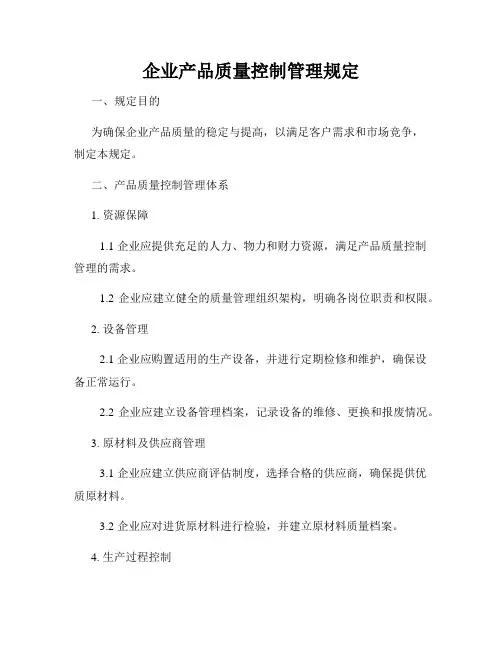 企业产品质量控制管理规定

一、规定目的

为确保企业产品质量的稳定与提高，以满足客户需求和市场竞争，制定本规定。

二、产品质量控制管理体系

1. 资源保障

1.1 企业应提供充足的人力、物力和财力资源，满足产品质量控制管理的需求。

1.2 企业应建立健全的质量管理组织架构，明确各岗位职责和权限。

2. 设备管理

2.1 企业应购置适用的生产设备，并进行定期检修和维护，确保设备正常运行。

2.2 企业应建立设备管理档案，记录设备的维修、更换和报废情况。

3. 原材料及供应商管理

3.1 企业应建立供应商评估制度，选择合格的供应商，确保提供优质原材料。

3.2 企业应对进货原材料进行检验，并建立原材料质量档案。

4. 生产过程控制